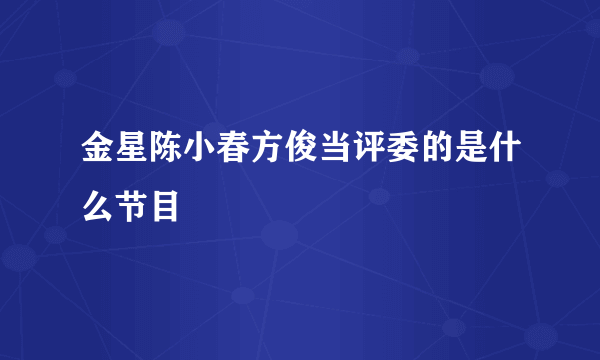 金星陈小春方俊当评委的是什么节目